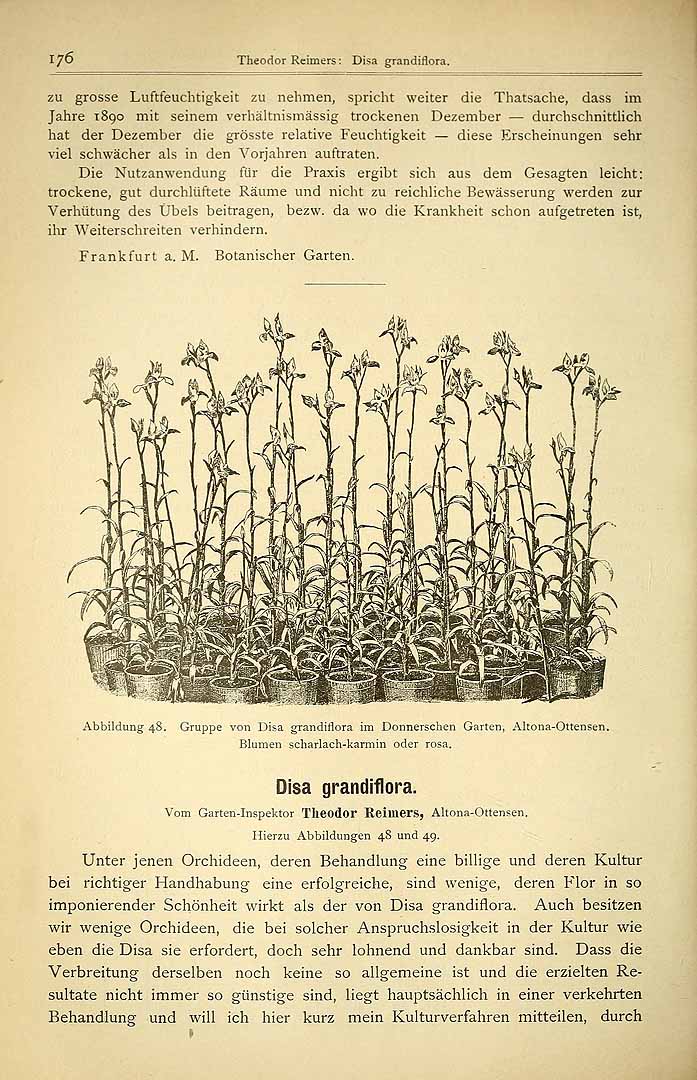 176 Theodor Reimers: Disa grandiflora.

zu grosse Luftfeuchtigkeit zu nehmen, spricht weiter die Thatsache, dass im Jahre 1890 mit seinem verhältnismässig trockenen Dezember — durchschnittlich hat der Dezember die grösste relative Feuchtigkeit — diese Erscheinungen sehr viel schwächer als in den Vorjahren auftraten.

Die Nutzanwendung für die Praxis ergibt sich aus dem Gesagten leicht: trockene, gut durchlüftete Räume und nicht zu reichliche Bewässerung werden zur Verhütung des Übels beitragen, bezw. da wo die Krankheit schon aufgetreten ist, ihr Weiterschreiten verhindern.

Frankfurt a. M. Botanischer Garten.

Abbildung 48. Gruppe von Disa grandiflora im Donnerschen Garten, Altona-Ottensen. Blumen scharlach-karmin oder rosa.

Disa grandiflora.

Vom Garten-Inspektor Theodor Reimers, Altona-Ottensen.

Hierzu Abbildungen 48 und 49.

Unter jenen Orchideen, deren Behandlung eine billige und deren Kultur bei richtiger Handhabung eine erfolgreiche, sind wenige, deren Flor in so imponierender Schönheit wirkt als der von Disa grandiflora. Auch besitzen wir wenige Orchideen, die bei solcher Anspruchslosigkeit in der Kultur wie eben die Disa sie erfordert, doch sehr lohnend und dankbar sind. Dass die Verbreitung derselben noch keine so allgemeine ist und die erzielten Resultate nicht immer so günstige sind, liegt hauptsächlich in einer verkehrten Behandlung und will ich hier kurz mein Kulturverfahren mitteilen, durch